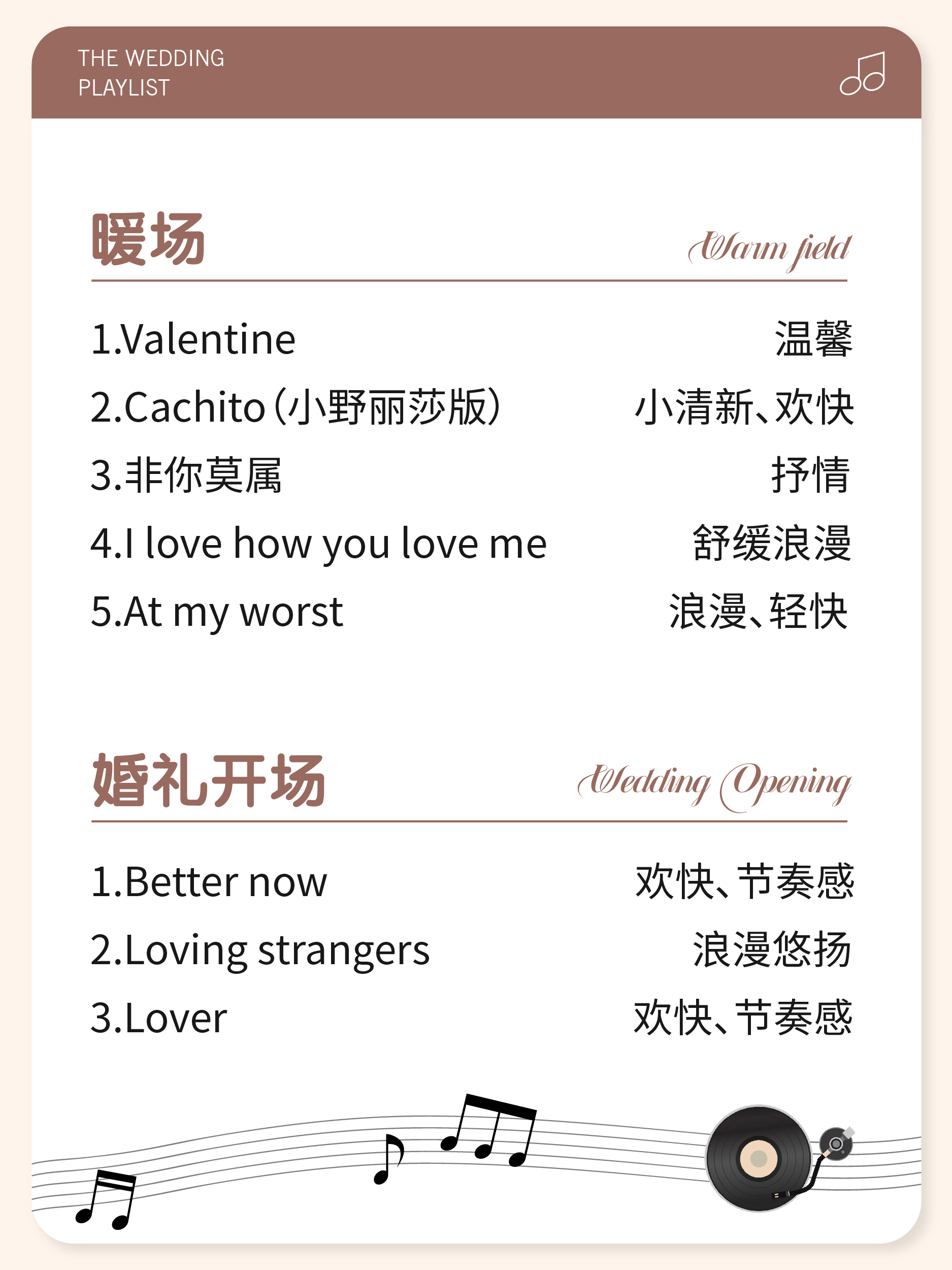 THE WEDDING
PLAYLIST

暖场
Warm field

1.Valentine 温馨
2.Cachito(小野丽莎版) 小清新、欢快
3.非你莫属 抒情
4.I love how you love me 舒缓浪漫
5.At my worst 浪漫、轻快

婚礼开场
Wedding Opening

1.Better now 欢快、节奏感
2.Loving strangers 浪漫悠扬
3.Lover 欢快、节奏感